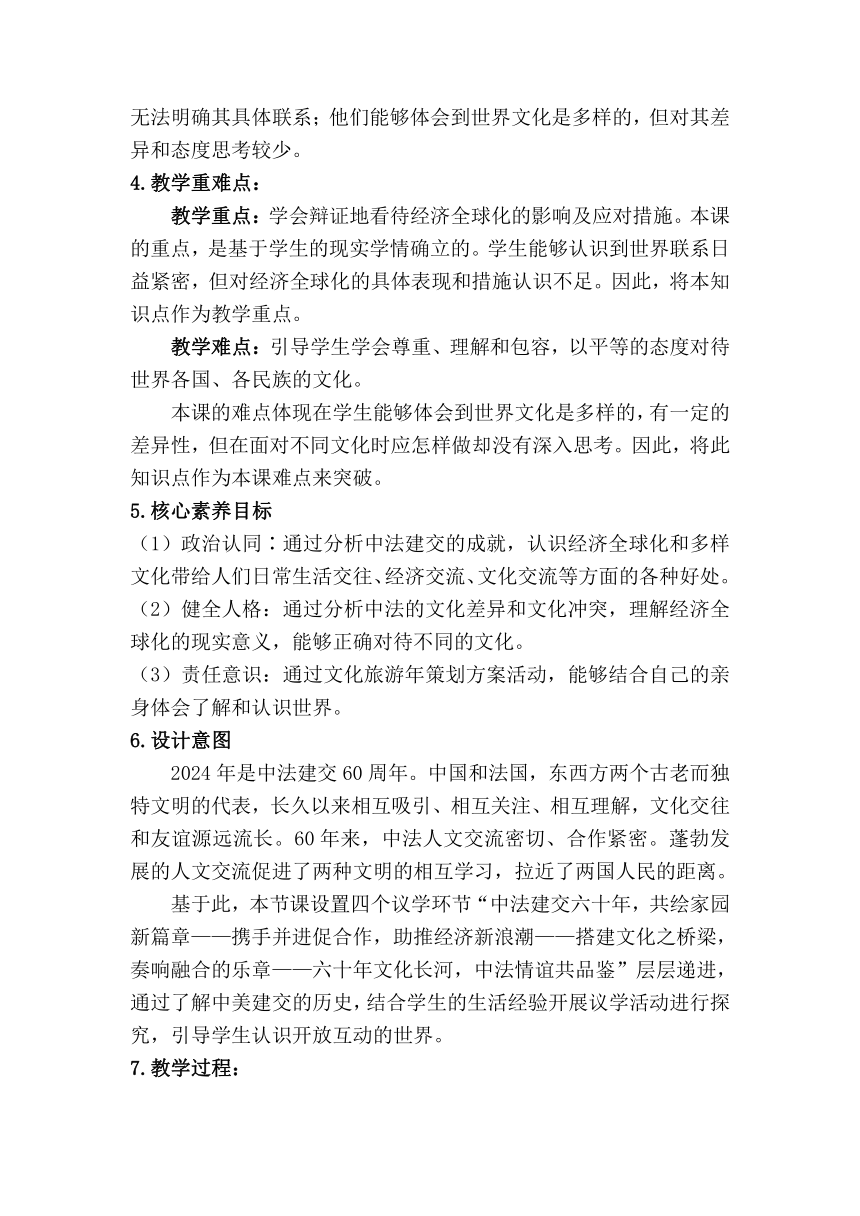 无法明确其具体联系；他们能够体会到世界文化是多样的，但对其差异和态度思考较少。

4.教学重难点：

教学重点：学会辩证地看待经济全球化的影响及应对措施。本课的重点，是基于学生的现实学情确立的。学生能够认识到世界联系日益紧密，但对经济全球化的具体表现和措施认识不足。因此，将本知识点作为教学重点。

教学难点：引导学生学会尊重、理解和包容，以平等的态度对待世界各国、各民族的文化。

本课的难点体现在学生能够体会到世界文化是多样的，有一定的差异性，但在面对不同文化时应怎样做却没有深入思考。因此，将此知识点作为本课难点来突破。

5.核心素养目标

（1）政治认同：通过分析中法建交的成就，认识经济全球化和多样文化带给人们日常生活交往、经济交流、文化交流等方面的各种好处。

（2）健全人格：通过分析中法的文化差异和文化冲突，理解经济全球化的现实意义，能够正确对待不同的文化。

（3）责任意识：通过文化旅游年策划方案活动，能够结合自己的亲身体会了解和认识世界。

6.设计意图

2024年是中法建交60周年。中国和法国，东西方两个古老而独特文明的代表，长久以来相互吸引、相互关注、相互理解，文化交往和友谊源远流长。60年来，中法人文交流密切、合作紧密。蓬勃发展的人文交流促进了两种文明的相互学习，拉近了两国人民的距离。

基于此，本节课设置四个议学环节“中法建交六十年，共绘家园新篇章——携手并进促合作，助推经济新浪潮——搭建文化之桥梁，奏响融合的乐章——六十年文化长河，中法情谊共品鉴”层层递进，通过了解中美建交的历史，结合学生的生活经验开展议学活动进行探究，引导学生认识开放互动的世界。

7.教学过程：